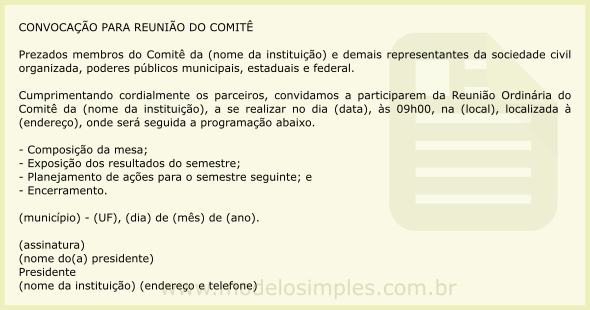 CONVOCAÇÃO PARA REUNIÃO DO COMITÊ

Prezados membros do Comitê da (nome da instituição) e demais representantes da sociedade civil organizada, poderes públicos municipais, estaduais e federal.

Cumprimentando cordialmente os parceiros, convidamos a participarem da Reunião Ordinária do Comitê da (nome da instituição), a se realizar no dia (data), às 09h00, na (local), localizada à (endereço), onde será seguida a programação abaixo.

- Composição da mesa;
- Exposição dos resultados do semestre;
- Planejamento de ações para o semestre seguinte; e
- Encerramento.

(município) - (UF), (dia) de (mês) de (ano).

(assinatura)
(nome do(a) presidente)
Presidente
(nome da instituição) (endereço e telefone)

www.modelosimples.com.br